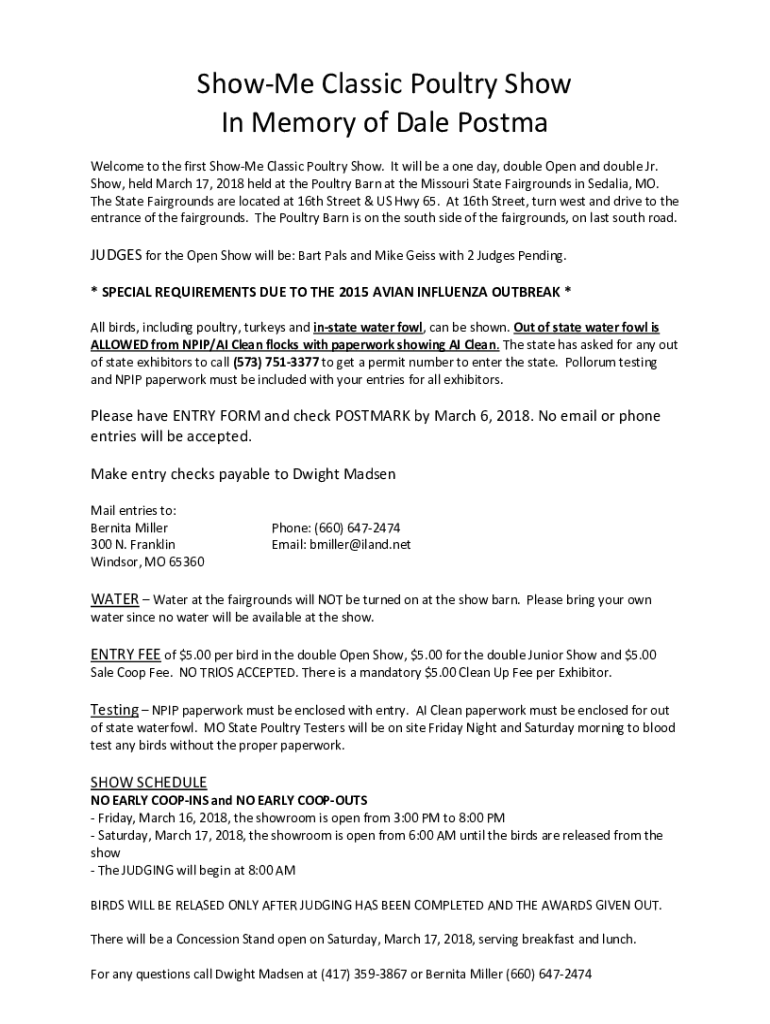 Show-Me Classic Poultry Show
In Memory of Dale Postma

Welcome to the first Show-Me Classic Poultry Show. It will be a one day, double Open and double Jr. Show, held March 17, 2018 held at the Poultry Barn at the Missouri State Fairgrounds in Sedalia, MO. The State Fairgrounds are located at 16th Street & US Hwy 65. At 16th Street, turn west and drive to the entrance of the fairgrounds. The Poultry Barn is on the south side of the fairgrounds, on last south road.

JUDGES for the Open Show will be: Bart Pals and Mike Geiss with 2 Judges Pending.

* SPECIAL REQUIREMENTS DUE TO THE 2015 AVIAN INFLUENZA OUTBREAK *

All birds, including poultry, turkeys and in-state water fowl, can be shown. Out of state water fowl is ALLOWED from NPIP/AI Clean flocks with paperwork showing AI Clean. The state has asked for any out of state exhibitors to call (573) 751-3377 to get a permit number to enter the state. Pollorum testing and NPIP paperwork must be included with your entries for all exhibitors.

Please have ENTRY FORM and check POSTMARK by March 6, 2018. No email or phone entries will be accepted.

Make entry checks payable to Dwight Madsen

Mail entries to:
Bernita Miller
300 N. Franklin
Windsor, MO 65360

Phone: (660) 647-2474
Email: bmiller@iland.net

WATER – Water at the fairgrounds will NOT be turned on at the show barn. Please bring your own water since no water will be available at the show.

ENTRY FEE of $5.00 per bird in the double Open Show, $5.00 for the double Junior Show and $5.00 Sale Coop Fee. NO TRIOS ACCEPTED. There is a mandatory $5.00 Clean Up Fee per Exhibitor.

Testing – NPIP paperwork must be enclosed with entry. AI Clean paperwork must be enclosed for out of state waterfowl. MO State Poultry Testers will be on site Friday Night and Saturday morning to blood test any birds without the proper paperwork.

SHOW SCHEDULE
NO EARLY COOP-INS and NO EARLY COOP-OUTS
- Friday, March 16, 2018, the showroom is open from 3:00 PM to 8:00 PM
- Saturday, March 17, 2018, the showroom is open from 6:00 AM until the birds are released from the show
- The JUDGING will begin at 8:00 AM

BIRDS WILL BE RELASED ONLY AFTER JUDGING HAS BEEN COMPLETED AND THE AWARDS GIVEN OUT.

There will be a Concession Stand open on Saturday, March 17, 2018, serving breakfast and lunch.

For any questions call Dwight Madsen at (417) 359-3867 or Bernita Miller (660) 647-2474